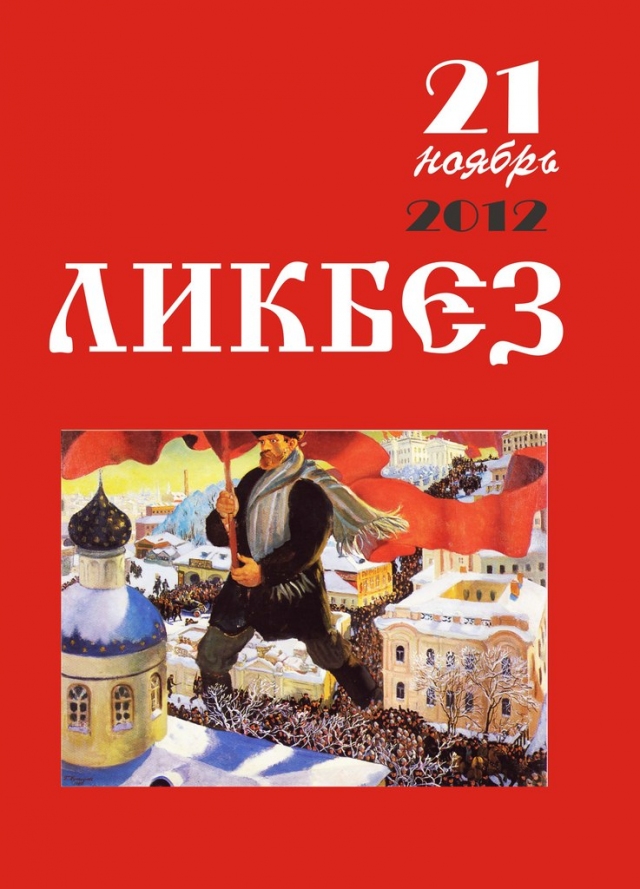 21
ноябрь
2012
ЛИКБЕЗ